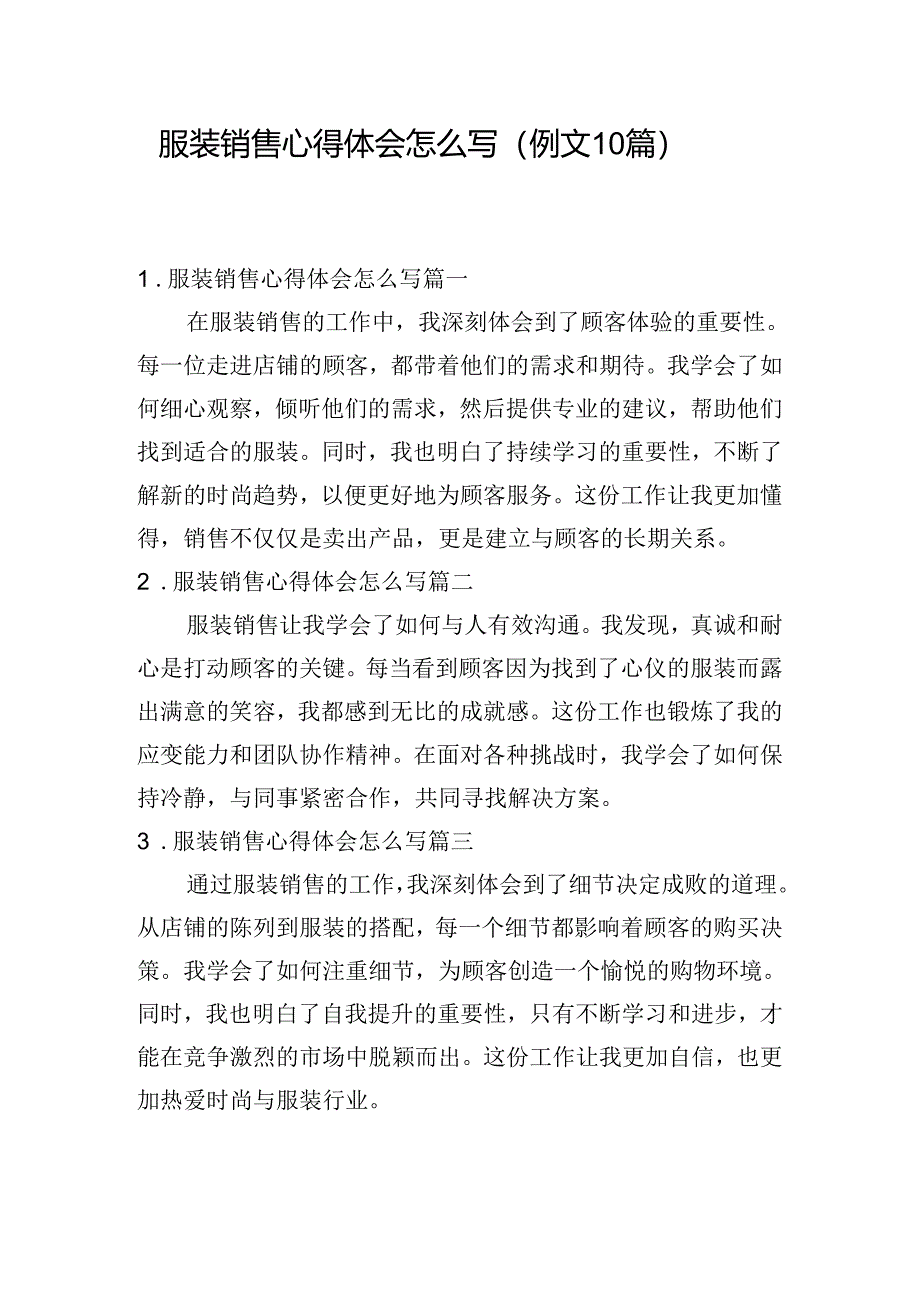 服装销售心得体会怎么写（例文10篇）

1.服装销售心得体会怎么写篇一

在服装销售的工作中，我深刻体会到了顾客体验的重要性。每一位走进店铺的顾客，都带着他们的需求和期待。我学会了如何细心观察，倾听他们的需求，然后提供专业的建议，帮助他们找到适合的服装。同时，我也明白了持续学习的重要性，不断了解新的时尚趋势，以便更好地为顾客服务。这份工作让我更加懂得，销售不仅仅是卖出产品，更是建立与顾客的长期关系。

2.服装销售心得体会怎么写篇二

服装销售让我学会了如何与人有效沟通。我发现，真诚和耐心是打动顾客的关键。每当看到顾客因为找到了心仪的服装而露出满意的笑容，我都感到无比的成就感。这份工作也锻炼了我的应变能力和团队协作精神。在面对各种挑战时，我学会了如何保持冷静，与同事紧密合作，共同寻找解决方案。

3.服装销售心得体会怎么写篇三

通过服装销售的工作，我深刻体会到了细节决定成败的道理。从店铺的陈列到服装的搭配，每一个细节都影响着顾客的购买决策。我学会了如何注重细节，为顾客创造一个愉悦的购物环境。同时，我也明白了自我提升的重要性，只有不断学习和进步，才能在竞争激烈的市场中脱颖而出。这份工作让我更加自信，也更加热爱时尚与服装行业。